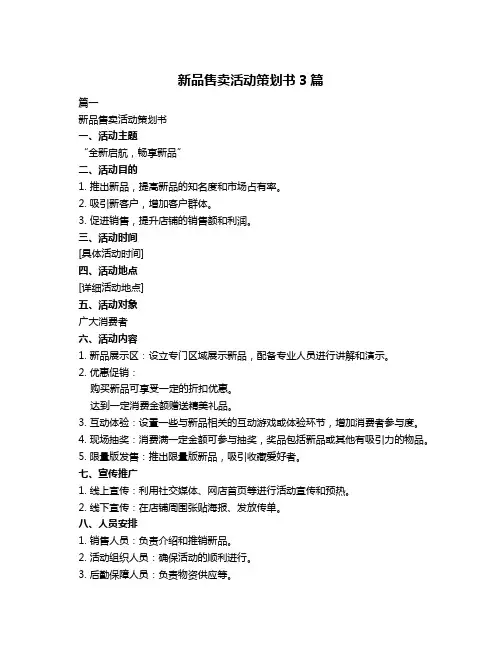 新品售卖活动策划书 3 篇

篇一

新品售卖活动策划书

一、活动主题

“全新启航，畅享新品”

二、活动目的

1. 推出新品，提高新品的知名度和市场占有率。

2. 吸引新客户，增加客户群体。

3. 促进销售，提升店铺的销售额和利润。

三、活动时间

[具体活动时间]

四、活动地点

[详细活动地点]

五、活动对象

广大消费者

六、活动内容

1. 新品展示区：设立专门区域展示新品，配备专业人员进行讲解和演示。

2. 优惠促销：

购买新品可享受一定的折扣优惠。

达到一定消费金额赠送精美礼品。

3. 互动体验：设置一些与新品相关的互动游戏或体验环节，增加消费者参与度。

4. 现场抽奖：消费满一定金额可参与抽奖，奖品包括新品或其他有吸引力的物品。

5. 限量版发售：推出限量版新品，吸引收藏爱好者。

七、宣传推广

1. 线上宣传：利用社交媒体、网店首页等进行活动宣传和预热。

2. 线下宣传：在店铺周围张贴海报、发放传单。

八、人员安排

1. 销售人员：负责介绍和推销新品。

2. 活动组织人员：确保活动的顺利进行。

3. 后勤保障人员：负责物资供应等。